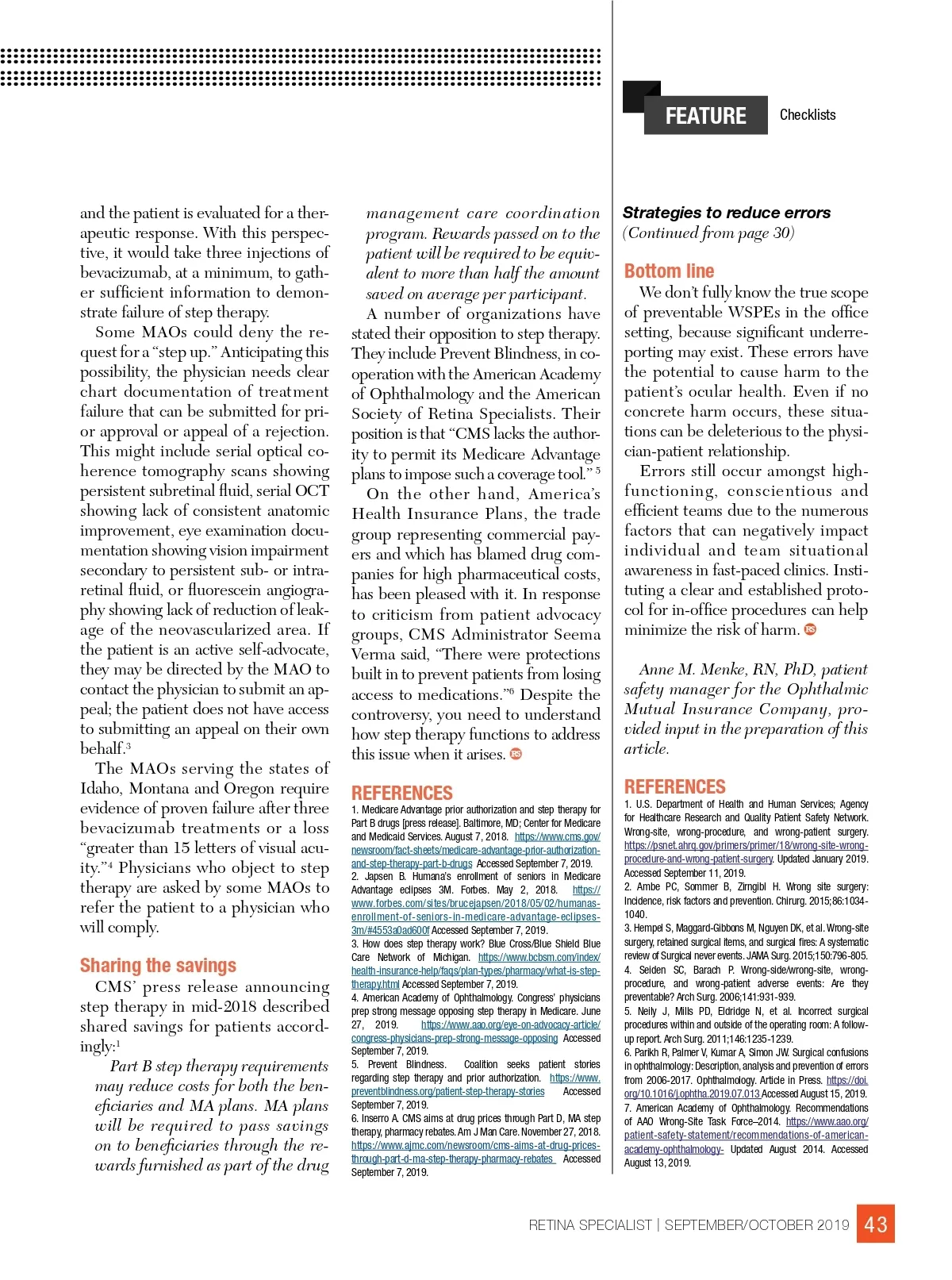 FEATURE Checklists

and the patient is evaluated for a therapeutic response. With this perspective, it would take three injections of bevacizumab, at a minimum, to gather sufficient information to demonstrate failure of step therapy.

Some MAOs could deny the request for a "step up." Anticipating this possibility, the physician needs clear chart documentation of treatment failure that can be submitted for prior approval or appeal of a rejection. This might include serial optical coherence tomography scans showing persistent subretinal fluid, serial OCT showing lack of consistent anatomic improvement, eye examination documentation showing vision impairment secondary to persistent sub- or intraretinal fluid, or fluorescein angiography showing lack of reduction of leakage of the neovascularized area. If the patient is an active self-advocate, they may be directed by the MAO to contact the physician to submit an appeal; the patient does not have access to submitting an appeal on their own behalf.$^3$

The MAOs serving the states of Idaho, Montana and Oregon require evidence of proven failure after three bevacizumab treatments or a loss "greater than 15 letters of visual acuity."$^4$ Physicians who object to step therapy are asked by some MAOs to refer the patient to a physician who will comply.

Sharing the savings

CMS' press release announcing step therapy in mid-2018 described shared savings for patients accordingly:$^1$

Part B step therapy requirements may reduce costs for both the beneficiaries and MA plans. MA plans will be required to pass savings on to beneficiaries through the rewards furnished as part of the drug management care coordination program. Rewards passed on to the patient will be required to be equivalent to more than half the amount saved on average per participant.

A number of organizations have stated their opposition to step therapy. They include Prevent Blindness, in cooperation with the American Academy of Ophthalmology and the American Society of Retina Specialists. Their position is that "CMS lacks the authority to permit its Medicare Advantage plans to impose such a coverage tool." $^5$

On the other hand, America's Health Insurance Plans, the trade group representing commercial payers and which has blamed drug companies for high pharmaceutical costs, has been pleased with it. In response to criticism from patient advocacy groups, CMS Administrator Seema Verma said, "There were protections built in to prevent patients from losing access to medications."$^6$ Despite the controversy, you need to understand how step therapy functions to address this issue when it arises. RS

REFERENCES
1. Medicare Advantage prior authorization and step therapy for Part B drugs [press release]. Baltimore, MD; Center for Medicare and Medicaid Services. August 7, 2018. https://www.cms.gov/newsroom/fact-sheets/medicare-advantage-prior-authorization-and-step-therapy-part-b-drugs Accessed September 7, 2019.
2. Japsen B. Humana's enrollment of seniors in Medicare Advantage eclipses 3M. Forbes. May 2, 2018. https://www.forbes.com/sites/brucejapsen/2018/05/02/humanas-enrollment-of-seniors-in-medicare-advantage-eclipses-3m/#4553a0ad600f Accessed September 7, 2019.
3. How does step therapy work? Blue Cross/Blue Shield Blue Care Network of Michigan. https://www.bcbsm.com/index/health-insurance-help/faqs/plan-types/pharmacy/what-is-step-therapy.html Accessed September 7, 2019.
4. American Academy of Ophthalmology. Congress' physicians prep strong message opposing step therapy in Medicare. June 27, 2019. https://www.aao.org/eye-on-advocacy-article/congress-physicians-prep-strong-message-opposing Accessed September 7, 2019.
5. Prevent Blindness. Coalition seeks patient stories regarding step therapy and prior authorization. https://www.preventblindness.org/patient-step-therapy-stories Accessed September 7, 2019.
6. Inserro A. CMS aims at drug prices through Part D, MA step therapy, pharmacy rebates. Am J Man Care. November 27, 2018. https://www.ajmc.com/newsroom/cms-aims-at-drug-prices-through-part-d-ma-step-therapy-pharmacy-rebates Accessed September 7, 2019.

Strategies to reduce errors
(Continued from page 30)

Bottom line

We don't fully know the true scope of preventable WSPEs in the office setting, because significant underreporting may exist. These errors have the potential to cause harm to the patient's ocular health. Even if no concrete harm occurs, these situations can be deleterious to the physician-patient relationship.

Errors still occur amongst high-functioning, conscientious and efficient teams due to the numerous factors that can negatively impact individual and team situational awareness in fast-paced clinics. Instituting a clear and established protocol for in-office procedures can help minimize the risk of harm. RS

Anne M. Menke, RN, PhD, patient safety manager for the Ophthalmic Mutual Insurance Company, provided input in the preparation of this article.

REFERENCES
1. U.S. Department of Health and Human Services; Agency for Healthcare Research and Quality Patient Safety Network. Wrong-site, wrong-procedure, and wrong-patient surgery. https://psnet.ahrq.gov/primers/primer/18/wrong-site-wrong-procedure-and-wrong-patient-surgery. Updated January 2019. Accessed September 11, 2019.
2. Ambe PC, Sommer B, Zirngibl H. Wrong site surgery: Incidence, risk factors and prevention. Chirurg. 2015;86:1034-1040.
3. Hempel S, Maggard-Gibbons M, Nguyen DK, et al. Wrong-site surgery, retained surgical items, and surgical fires: A systematic review of Surgical never events. JAMA Surg. 2015;150:796-805.
4. Seiden SC, Barach P. Wrong-side/wrong-site, wrong-procedure, and wrong-patient adverse events: Are they preventable? Arch Surg. 2006;141:931-939.
5. Neily J, Mills PD, Eldridge N, et al. Incorrect surgical procedures within and outside of the operating room: A follow-up report. Arch Surg. 2011;146:1235-1239.
6. Parikh R, Palmer V, Kumar A, Simon JW. Surgical confusions in ophthalmology: Description, analysis and prevention of errors from 2006-2017. Ophthalmology. Article in Press. https://doi.org/10.1016/j.ophtha.2019.07.013 Accessed August 15, 2019.
7. American Academy of Ophthalmology. Recommendations of AAO Wrong-Site Task Force–2014. https://www.aao.org/patient-safety-statement/recommendations-of-american-academy-ophthalmology- Updated August 2014. Accessed August 13, 2019.

RETINA SPECIALIST | SEPTEMBER/OCTOBER 2019 43